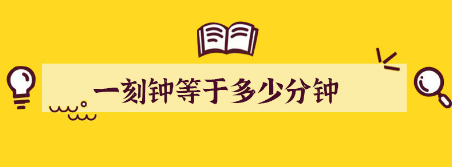 一刻钟等于多少分钟